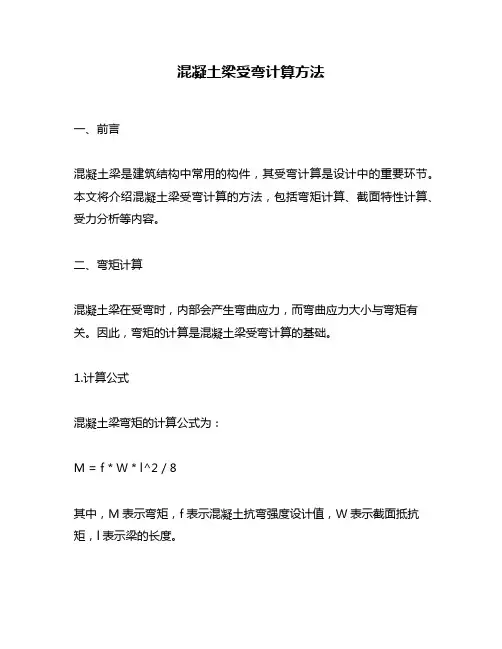 混凝土梁受弯计算方法

一、前言

混凝土梁是建筑结构中常用的构件，其受弯计算是设计中的重要环节。本文将介绍混凝土梁受弯计算的方法，包括弯矩计算、截面特性计算、受力分析等内容。

二、弯矩计算

混凝土梁在受弯时，内部会产生弯曲应力，而弯曲应力大小与弯矩有关。因此，弯矩的计算是混凝土梁受弯计算的基础。

1.计算公式

混凝土梁弯矩的计算公式为：

M = f * W * l^2 / 8

其中，M 表示弯矩，f 表示混凝土抗弯强度设计值，W 表示截面抵抗矩，l 表示梁的长度。